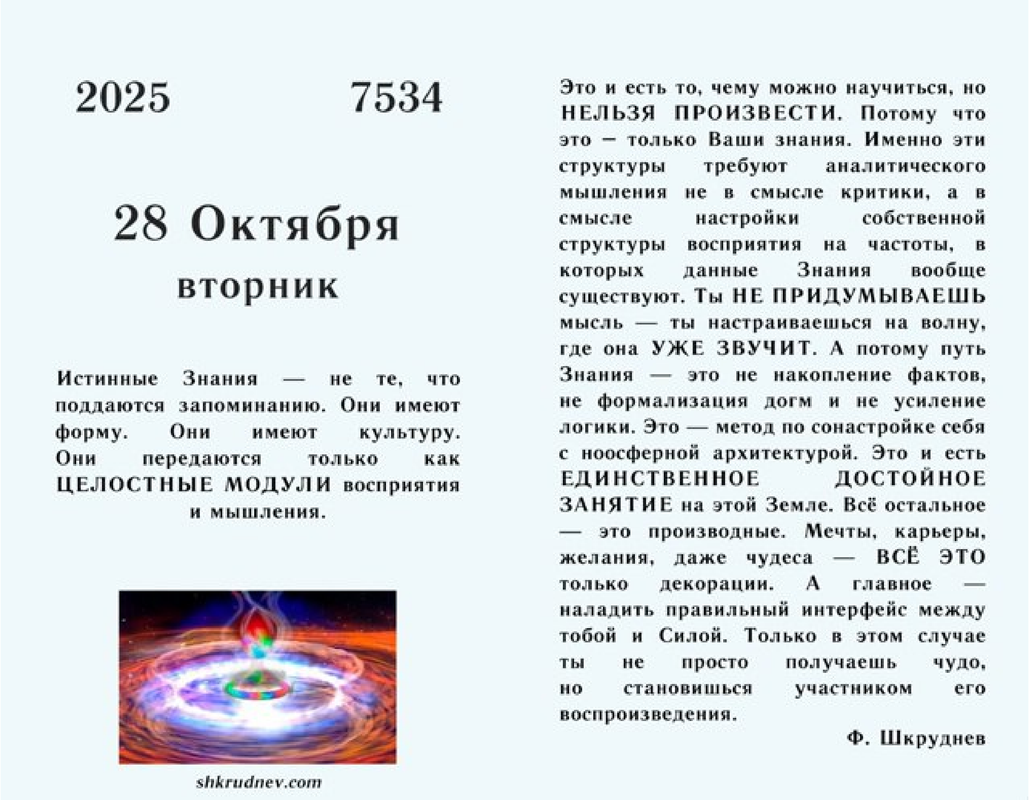 2025 7534

28 Октября
вторник

Истинные Знания — не те, что поддаются запоминанию. Они имеют форму. Они имеют культуру. Они передаются только как ЦЕЛОСТНЫЕ МОДУЛИ восприятия и мышления.

shkrudnev.com

Это и есть то, чему можно научиться, но НЕЛЬЗЯ ПРОИЗВЕСТИ. Потому что это – только Ваши знания. Именно эти структуры требуют аналитического мышления не в смысле критики, а в смысле настройки собственной структуры восприятия на частоты, в которых данные Знания вообще существуют. Ты НЕ ПРИДУМЫВАЕШЬ мысль — ты настраиваешься на волну, где она УЖЕ ЗВУЧИТ. А потому путь Знания — это не накопление фактов, не формализация догм и не усиление логики. Это — метод по сонастройке себя с ноосферной архитектурой. Это и есть ЕДИНСТВЕННОЕ ДОСТОЙНОЕ ЗАНЯТИЕ на этой Земле. Всё остальное — это производные. Мечты, карьеры, желания, даже чудеса — ВСЁ ЭТО только декорации. А главное — наладить правильный интерфейс между тобой и Силой. Только в этом случае ты не просто получаешь чудо, но становишься участником его воспроизведения.

Ф. Шкруднев